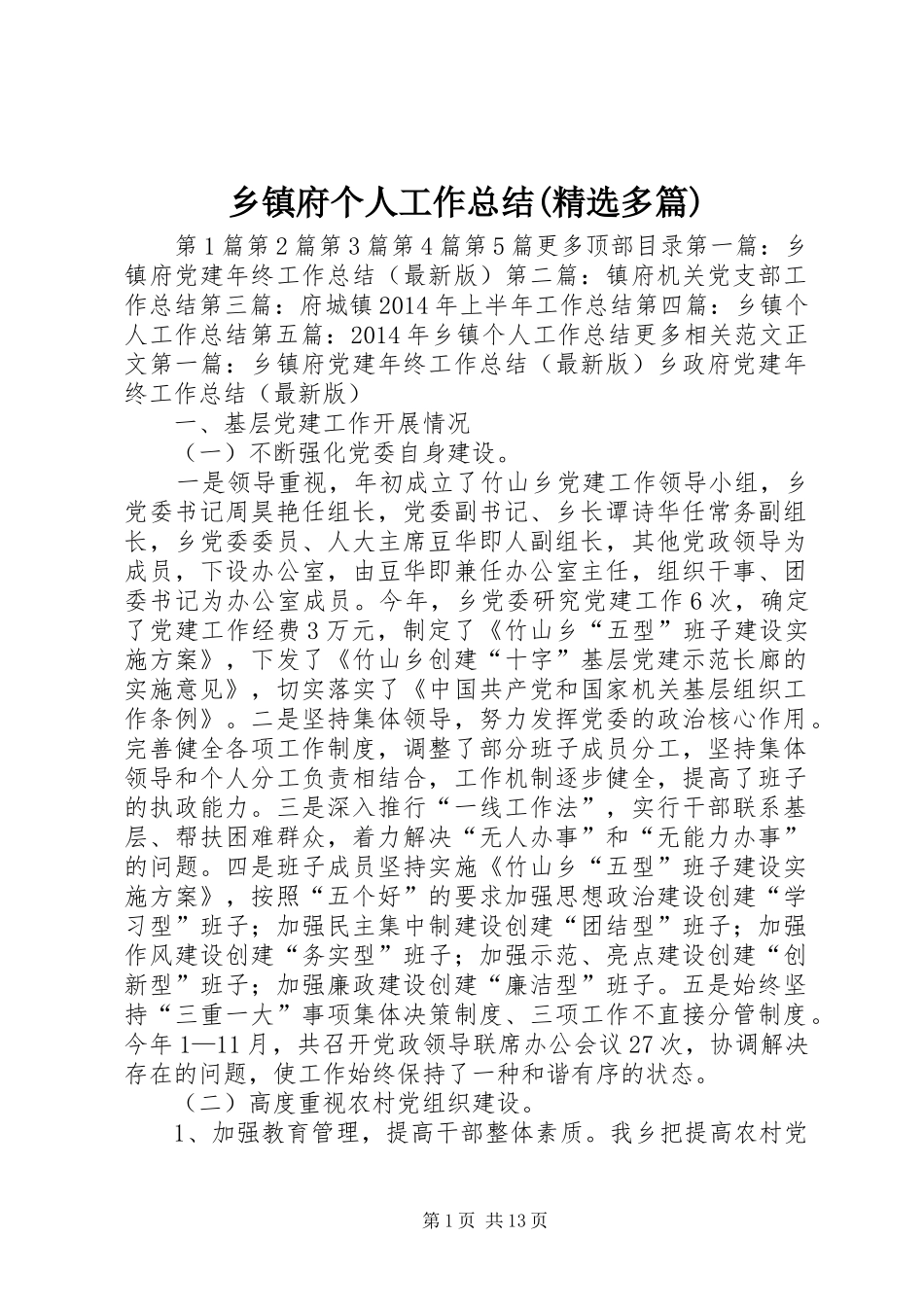 乡镇府个人工作总结(精选多篇)

第1篇第2篇第3篇第4篇第5篇更多顶部目录第一篇：乡镇府党建年终工作总结（最新版）第二篇：镇府机关党支部工作总结第三篇：府城镇2014年上半年工作总结第四篇：乡镇个人工作总结第五篇：2014年乡镇个人工作总结更多相关范文正文第一篇：乡镇府党建年终工作总结（最新版）乡政府党建年终工作总结（最新版）

一、基层党建工作开展情况

（一）不断强化党委自身建设。

一是领导重视，年初成立了竹山乡党建工作领导小组，乡党委书记周昊艳任组长，党委副书记、乡长谭诗华任常务副组长，乡党委委员、人大主席豆华即人副组长，其他党政领导为成员，下设办公室，由豆华即兼任办公室主任，组织干事、团委书记为办公室成员。今年，乡党委研究党建工作6次，确定了党建工作经费3万元，制定了《竹山乡“五型”班子建设实施方案》，下发了《竹山乡创建“十字”基层党建示范长廊的实施意见》，切实落实了《中国共产党和国家机关基层组织工作条例》。二是坚持集体领导，努力发挥党委的政治核心作用。完善健全各项工作制度，调整了部分班子成员分工，坚持集体领导和个人分工负责相结合，工作机制逐步健全，提高了班子的执政能力。三是深入推行“一线工作法”，实行干部联系基层、帮扶困难群众，着力解决“无人办事”和“无能力办事”的问题。四是班子成员坚持实施《竹山乡“五型”班子建设实施方案》，按照“五个好”的要求加强思想政治建设创建“学习型”班子；加强民主集中制建设创建“团结型”班子；加强作风建设创建“务实型”班子；加强示范、亮点建设创建“创新型”班子；加强廉政建设创建“廉洁型”班子。五是始终坚持“三重一大”事项集体决策制度、三项工作不直接分管制度。今年1—11月，共召开党政领导联席办公会议27次，协调解决存在的问题，使工作始终保持了一种和谐有序的状态。

（二）高度重视农村党组织建设。

1、加强教育管理，提高干部整体素质。我乡把提高农村党

第1页 共13页